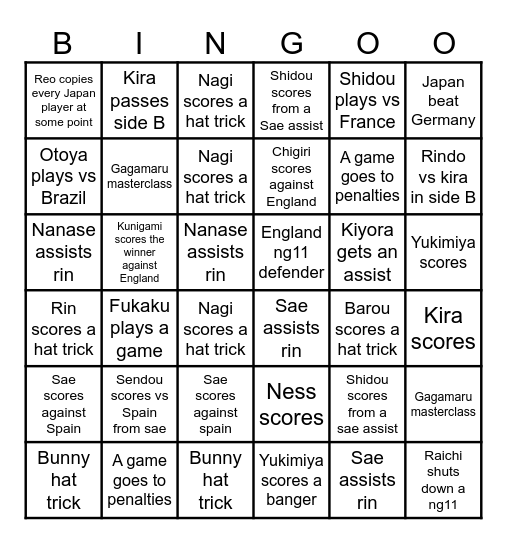 | B | I | N | G | O | O |
|---|---|---|---|---|---|
| Reo copies every Japan player at some point | Kira passes side B | Nagi scores a hat trick | Shidou scores from a Sae assist | Shidou plays vs France | Japan beat Germany |
| Otoya plays vs Brazil | Gagamaru masterclass | Nagi scores a hat trick | Chigiri scores against England | A game goes to penalties | Rindo vs kira in side B |
| Nanase assists rin | Kunigami scores the winner against England | Nanase assists rin | England ng11 defender | Kiyora gets an assist | Yukimiya scores |
| Rin scores a hat trick | Fukaku plays a game | Nagi scores a hat trick | Sae assists rin | Barou scores a hat trick | Kira scores |
| Sae scores against Spain | Sendou scores vs Spain from sae | Sae scores against spain | Ness scores | Shidou scores from a sae assist | Gagamaru masterclass |
| Bunny hat trick | A game goes to penalties | Bunny hat trick | Yukimiya scores a banger | Sae assists rin | Raichi shuts down a ng11 |